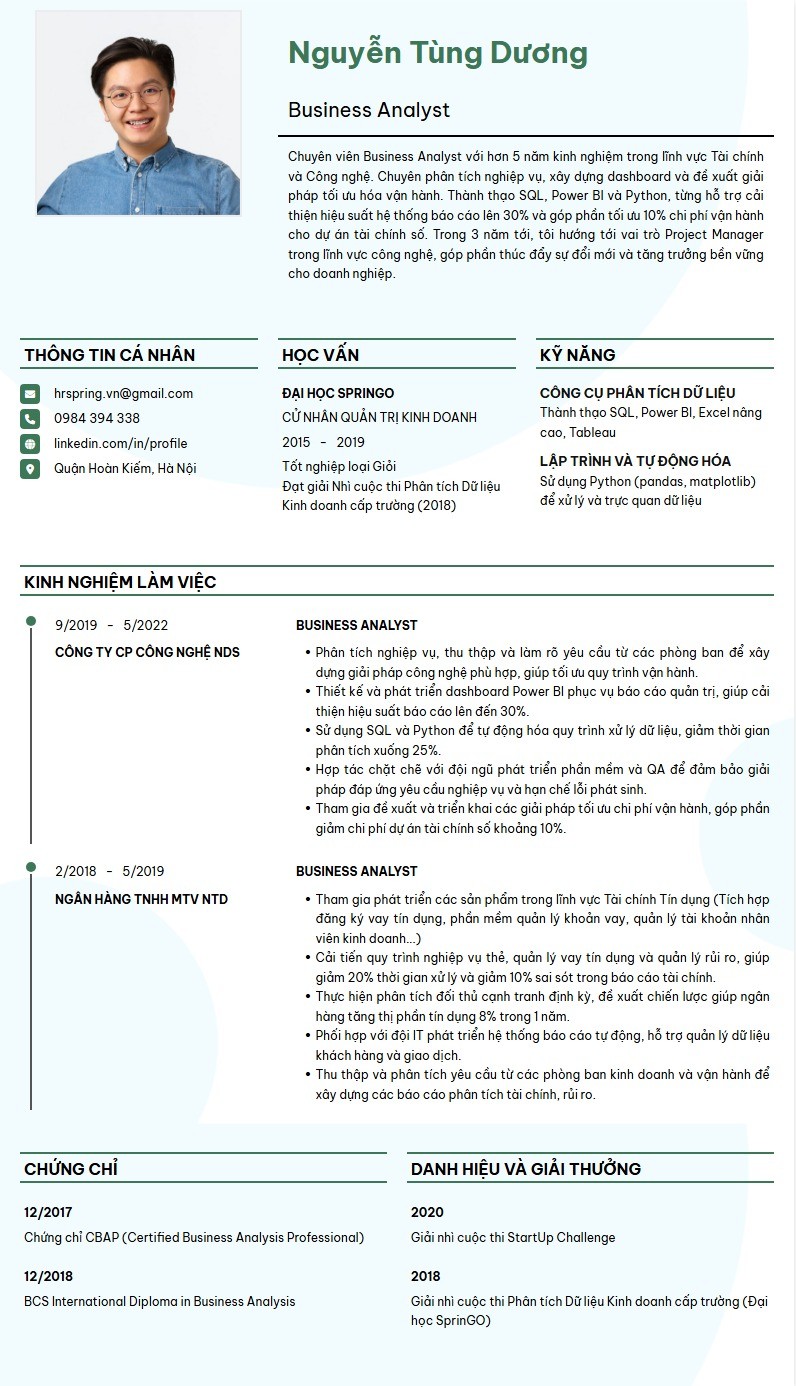 Nguyễn Tùng Dương

Business Analyst

Chuyên viên Business Analyst với hơn 5 năm kinh nghiệm trong lĩnh vực Tài chính và Công nghệ. Chuyên phân tích nghiệp vụ, xây dựng dashboard và đề xuất giải pháp tối ưu hóa vận hành. Thành thạo SQL, Power BI và Python, từng hỗ trợ cải thiện hiệu suất hệ thống báo cáo lên 30% và góp phần tối ưu 10% chi phí vận hành cho dự án tài chính số. Trong 3 năm tới, tôi hướng tới vai trò Project Manager trong lĩnh vực công nghệ, góp phần thúc đẩy sự đổi mới và tăng trưởng bền vững cho doanh nghiệp.

THÔNG TIN CÁ NHÂN

hrspring.vn@gmail.com
0984 394 338
linkedin.com/in/profile
Quận Hoàn Kiếm, Hà Nội

HỌC VẤN

ĐẠI HỌC SPRINGO
CỬ NHÂN QUẢN TRỊ KINH DOANH
2015 - 2019
Tốt nghiệp loại Giỏi
Đạt giải Nhì cuộc thi Phân tích Dữ liệu Kinh doanh cấp trường (2018)

KỸ NĂNG

CÔNG CỤ PHÂN TÍCH DỮ LIỆU
Thành thạo SQL, Power BI, Excel nâng cao, Tableau

LẬP TRÌNH VÀ TỰ ĐỘNG HÓA
Sử dụng Python (pandas, matplotlib) để xử lý và trực quan dữ liệu

KINH NGHIỆM LÀM VIỆC

9/2019 - 5/2022
CÔNG TY CP CÔNG NGHỆ NDS

BUSINESS ANALYST
• Phân tích nghiệp vụ, thu thập và làm rõ yêu cầu từ các phòng ban để xây dựng giải pháp công nghệ phù hợp, giúp tối ưu quy trình vận hành.
• Thiết kế và phát triển dashboard Power BI phục vụ báo cáo quản trị, giúp cải thiện hiệu suất báo cáo lên đến 30%.
• Sử dụng SQL và Python để tự động hóa quy trình xử lý dữ liệu, giảm thời gian phân tích xuống 25%.
• Hợp tác chặt chẽ với đội ngũ phát triển phần mềm và QA để đảm bảo giải pháp đáp ứng yêu cầu nghiệp vụ và hạn chế lỗi phát sinh.
• Tham gia đề xuất và triển khai các giải pháp tối ưu chi phí vận hành, góp phần giảm chi phí dự án tài chính số khoảng 10%.

2/2018 - 5/2019
NGÂN HÀNG TNHH MTV NTD

BUSINESS ANALYST
• Tham gia phát triển các sản phẩm trong lĩnh vực Tài chính Tín dụng (Tích hợp đăng ký vay tín dụng, phần mềm quản lý khoản vay, quản lý tài khoản nhân viên kinh doanh...)
• Cải tiến quy trình nghiệp vụ thẻ, quản lý vay tín dụng và quản lý rủi ro, giúp giảm 20% thời gian xử lý và giảm 10% sai sót trong báo cáo tài chính.
• Thực hiện phân tích đối thủ cạnh tranh định kỳ, đề xuất chiến lược giúp ngân hàng tăng thị phần tín dụng 8% trong 1 năm.
• Phối hợp với đội IT phát triển hệ thống báo cáo tự động, hỗ trợ quản lý dữ liệu khách hàng và giao dịch.
• Thu thập và phân tích yêu cầu từ các phòng ban kinh doanh và vận hành để xây dựng các báo cáo phân tích tài chính, rủi ro.

CHỨNG CHỈ

12/2017
Chứng chỉ CBAP (Certified Business Analysis Professional)

12/2018
BCS International Diploma in Business Analysis

DANH HIỆU VÀ GIẢI THƯỞNG

2020
Giải nhì cuộc thi StartUp Challenge

2018
Giải nhì cuộc thi Phân tích Dữ liệu Kinh doanh cấp trường (Đại học SprinGO)